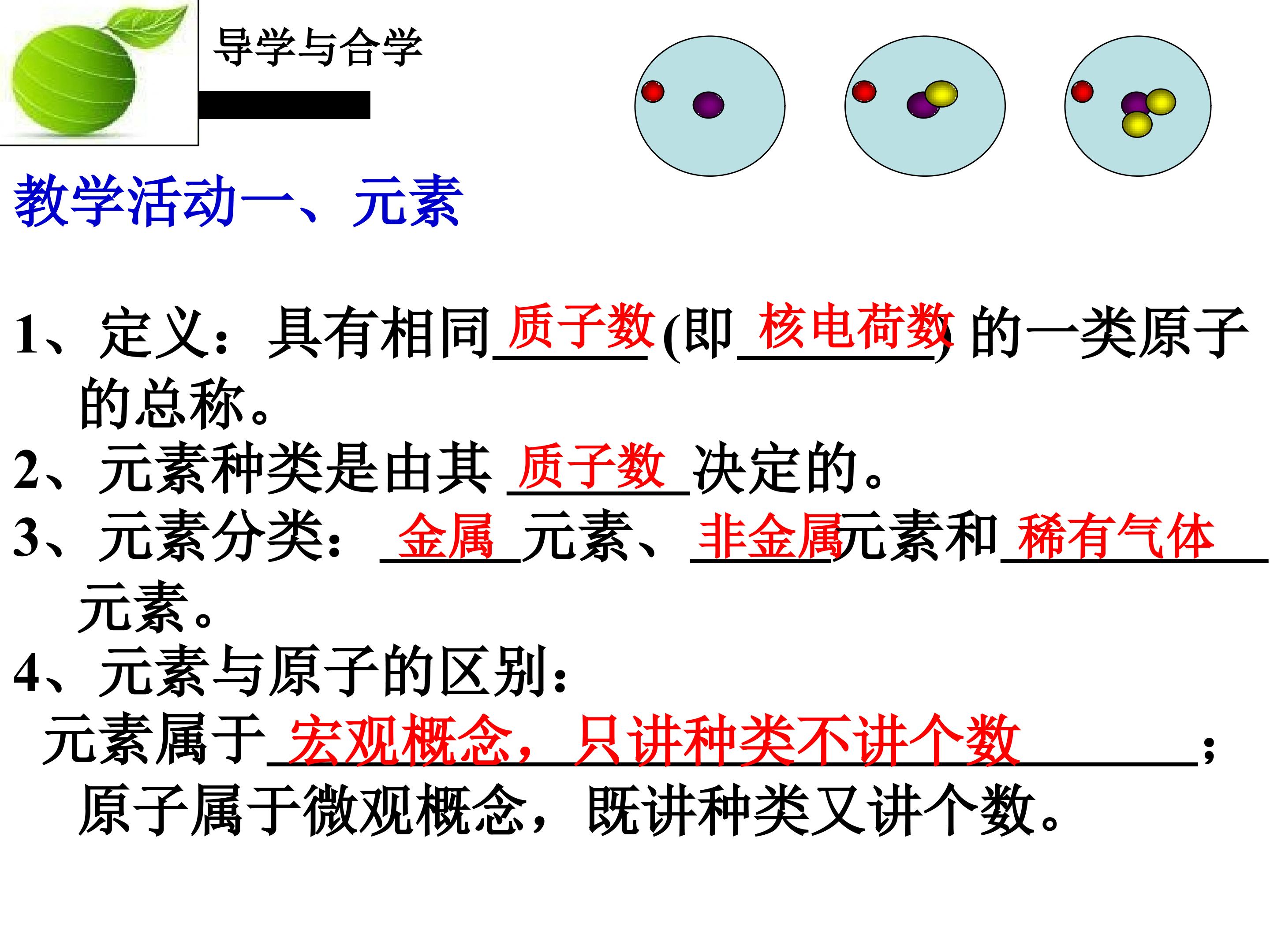 导学与合学

教学活动一、元素

1、定义：具有相同质子数(即核电荷数)的一类原子的总称。

2、元素种类是由其质子数决定的。

3、元素分类：金属元素、非金属元素和稀有气体元素。

4、元素与原子的区别：

元素属于宏观概念，只讲种类不讲个数；

原子属于微观概念，既讲种类又讲个数。